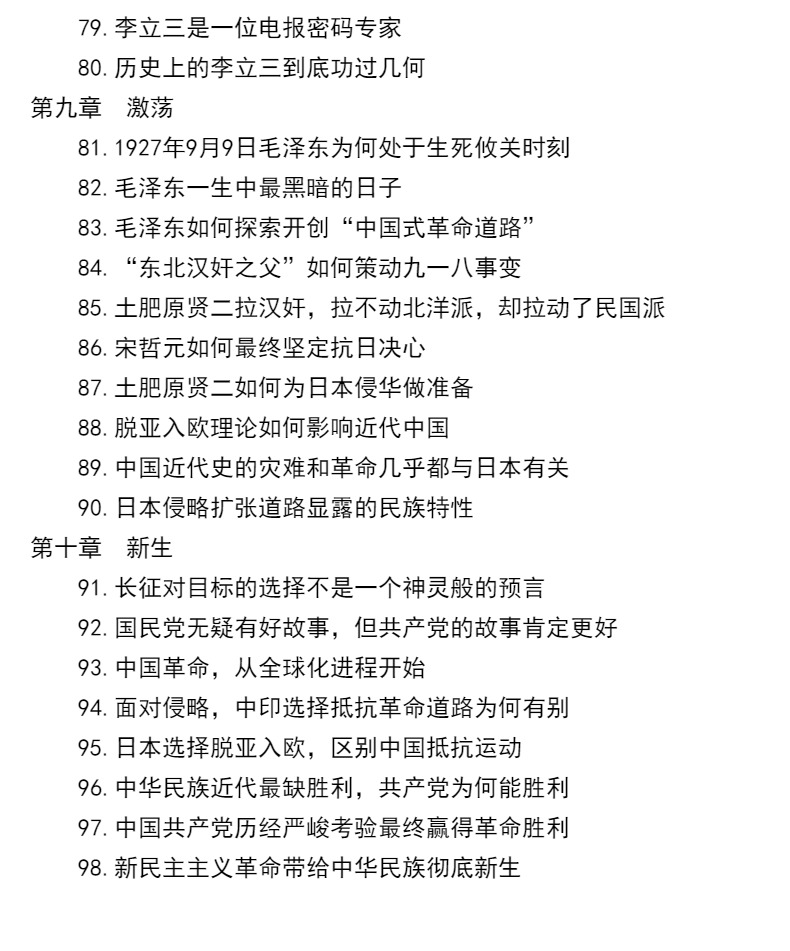 79. 李立三是一位电报密码专家

80. 历史上的李立三到底功过几何

第九章　激荡

81. 1927年9月9日毛泽东为何处于生死攸关时刻

82. 毛泽东一生中最黑暗的日子

83. 毛泽东如何探索开创“中国式革命道路”

84. “东北汉奸之父”如何策动九一八事变

85. 土肥原贤二拉汉奸，拉不动北洋派，却拉动了民国派

86. 宋哲元如何最终坚定抗日决心

87. 土肥原贤二如何为日本侵华做准备

88. 脱亚入欧理论如何影响近代中国

89. 中国近代史的灾难和革命几乎都与日本有关

90. 日本侵略扩张道路显露的民族特性

第十章　新生

91. 长征对目标的选择不是一个神灵般的预言

92. 国民党无疑有好故事，但共产党的故事肯定更好

93. 中国革命，从全球化进程开始

94. 面对侵略，中印选择抵抗革命道路为何有别

95. 日本选择脱亚入欧，区别中国抵抗运动

96. 中华民族近代最缺胜利，共产党为何能胜利

97. 中国共产党历经严峻考验最终赢得革命胜利

98. 新民主主义革命带给中华民族彻底新生